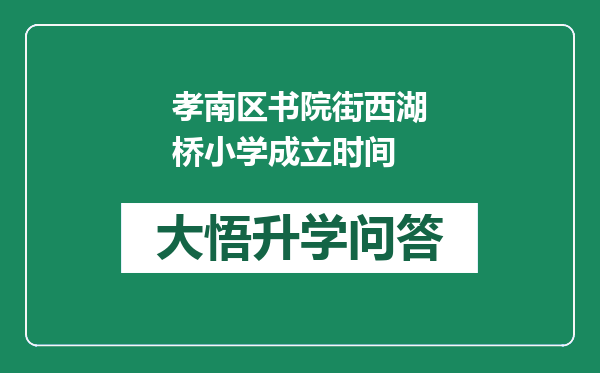 孝南区书院街西湖桥小学成立时间

大悟升学问答